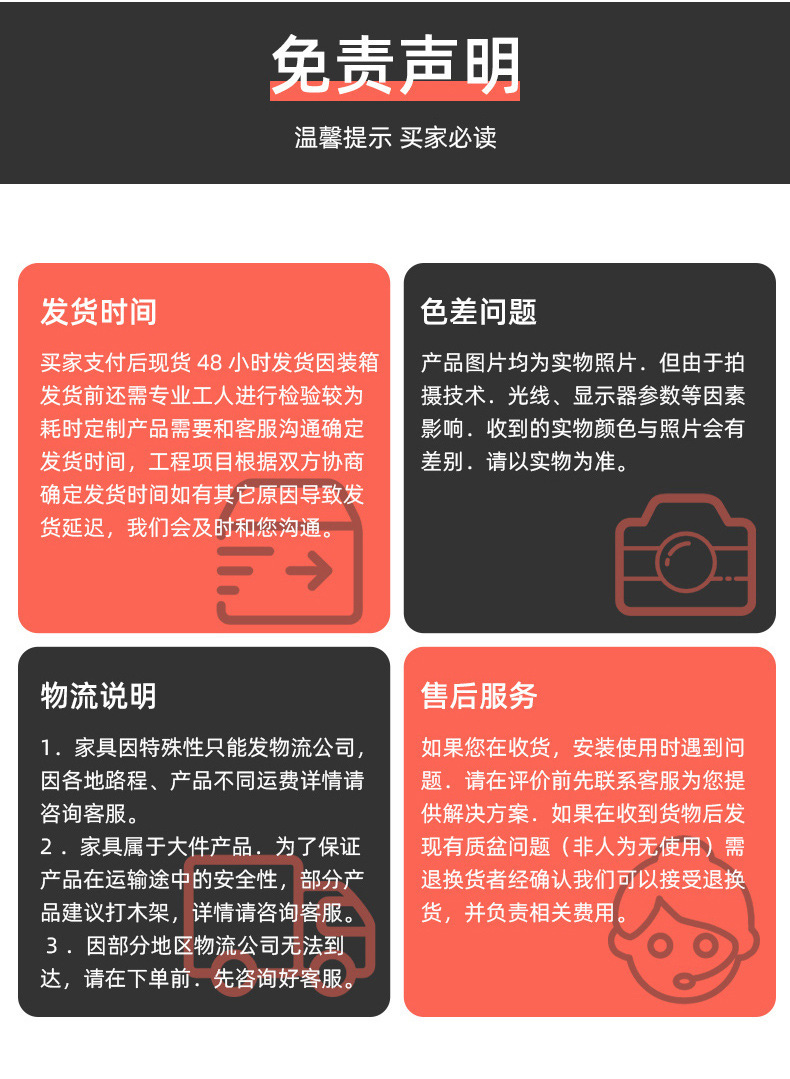 免责声明

温馨提示 买家必读

发货时间

买家支付后现货48小时发货因装箱发货前还需专业工人进行检验较为耗时定制产品需要和客服沟通确定发货时间，工程项目根据双方协商确定发货时间如有其它原因导致发货延迟，我们会及时和您沟通。

色差问题

产品图片均为实物照片．但由于拍摄技术．光线、显示器参数等因素影响．收到的实物颜色与照片会有差别．请以实物为准。

物流说明

1．家具因特殊性只能发物流公司，因各地路程、产品不同运费详情请咨询客服。
2．家具属于大件产品．为了保证产品在运输途中的安全性，部分产品建议打木架，详情请咨询客服。
3．因部分地区物流公司无法到达，请在下单前．先咨询好客服。

售后服务

如果您在收货，安装使用时遇到问题．请在评价前先联系客服为您提供解决方案．如果在收到货物后发现有质盆问题（非人为无使用）需退换货者经确认我们可以接受退换货，并负责相关费用。